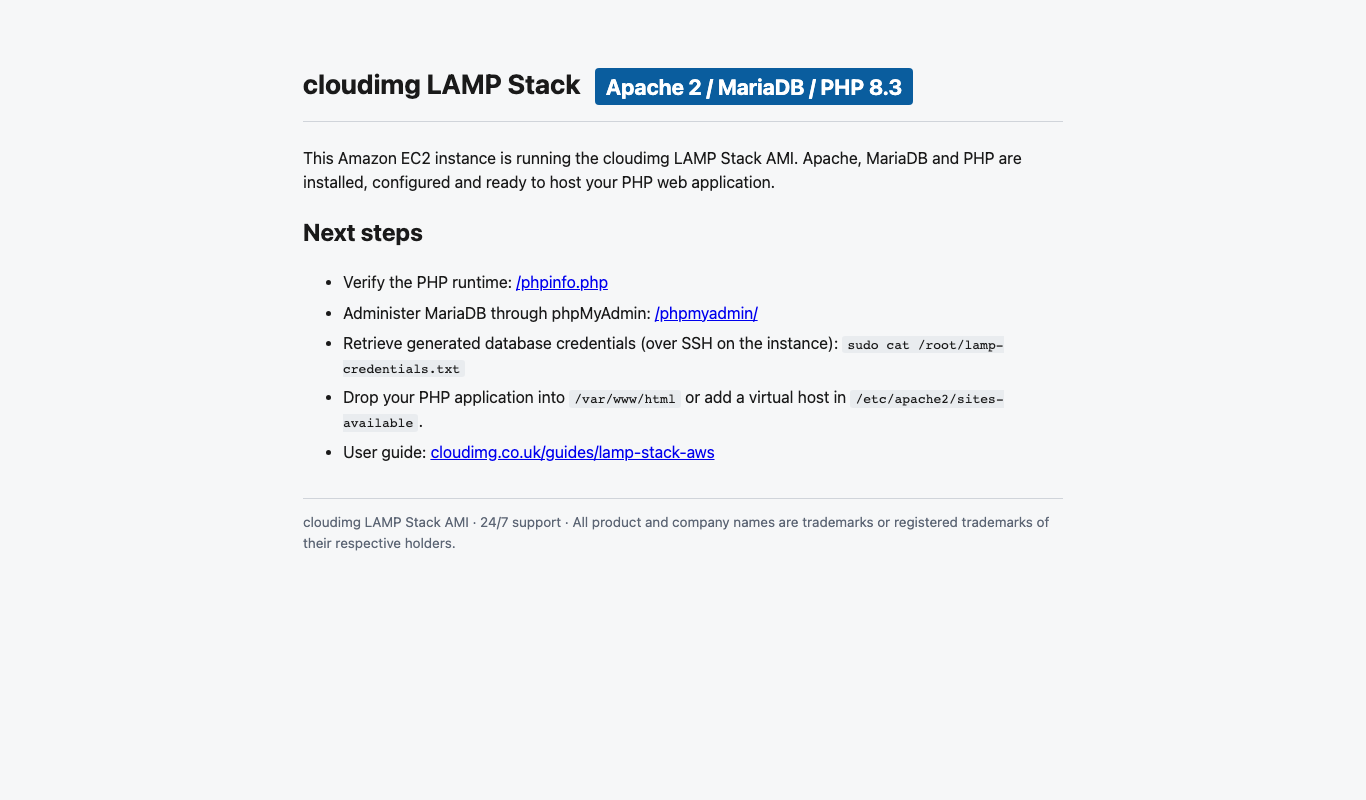 cloudimg LAMP Stack Apache 2 / MariaDB / PHP 8.3

This Amazon EC2 instance is running the cloudimg LAMP Stack AMI. Apache, MariaDB and PHP are installed, configured and ready to host your PHP web application.

Next steps

- Verify the PHP runtime: /phpinfo.php
- Administer MariaDB through phpMyAdmin: /phpmyadmin/
- Retrieve generated database credentials (over SSH on the instance): sudo cat /root/lamp-credentials.txt
- Drop your PHP application into /var/www/html or add a virtual host in /etc/apache2/sites-available.
- User guide: cloudimg.co.uk/guides/lamp-stack-aws

cloudimg LAMP Stack AMI · 24/7 support · All product and company names are trademarks or registered trademarks of their respective holders.